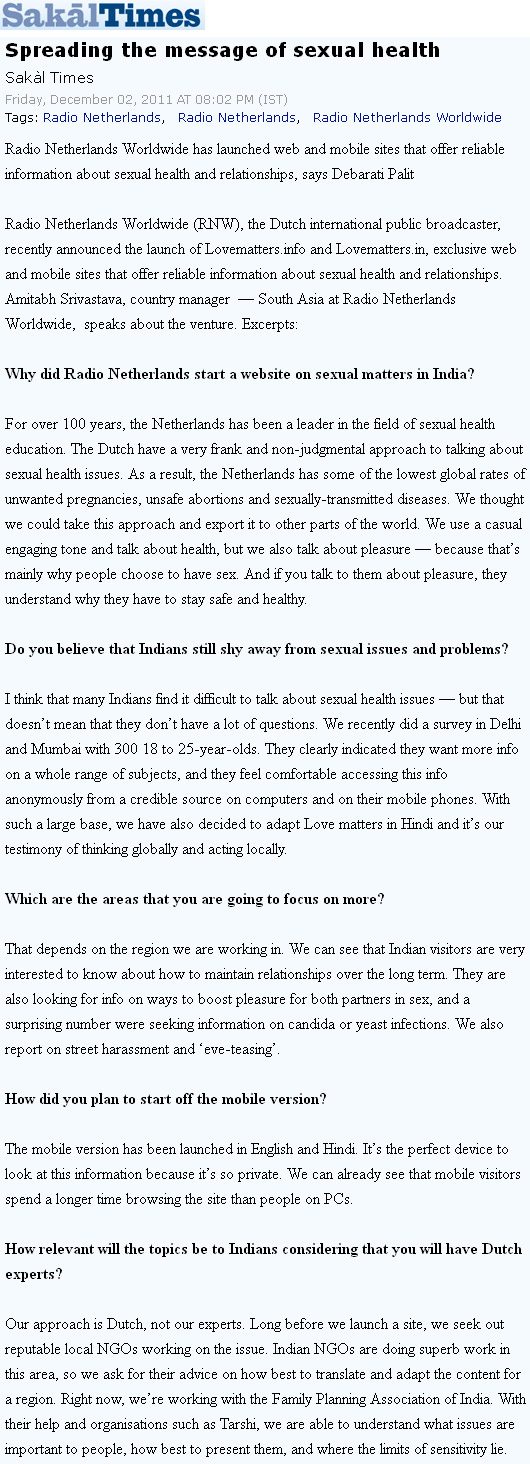 SakālTimes

Spreading the message of sexual health

Sakàl Times

Friday, December 02, 2011 AT 08:02 PM (IST)

Tags: Radio Netherlands, Radio Netherlands, Radio Netherlands Worldwide

Radio Netherlands Worldwide has launched web and mobile sites that offer reliable information about sexual health and relationships, says Debarati Palit

Radio Netherlands Worldwide (RNW), the Dutch international public broadcaster, recently announced the launch of Lovematters.info and Lovematters.in, exclusive web and mobile sites that offer reliable information about sexual health and relationships. Amitabh Srivastava, country manager — South Asia at Radio Netherlands Worldwide, speaks about the venture. Excerpts:

Why did Radio Netherlands start a website on sexual matters in India?

For over 100 years, the Netherlands has been a leader in the field of sexual health education. The Dutch have a very frank and non-judgmental approach to talking about sexual health issues. As a result, the Netherlands has some of the lowest global rates of unwanted pregnancies, unsafe abortions and sexually-transmitted diseases. We thought we could take this approach and export it to other parts of the world. We use a casual engaging tone and talk about health, but we also talk about pleasure — because that's mainly why people choose to have sex. And if you talk to them about pleasure, they understand why they have to stay safe and healthy.

Do you believe that Indians still shy away from sexual issues and problems?

I think that many Indians find it difficult to talk about sexual health issues — but that doesn't mean that they don't have a lot of questions. We recently did a survey in Delhi and Mumbai with 300 18 to 25-year-olds. They clearly indicated they want more info on a whole range of subjects, and they feel comfortable accessing this info anonymously from a credible source on computers and on their mobile phones. With such a large base, we have also decided to adapt Love matters in Hindi and it's our testimony of thinking globally and acting locally.

Which are the areas that you are going to focus on more?

That depends on the region we are working in. We can see that Indian visitors are very interested to know about how to maintain relationships over the long term. They are also looking for info on ways to boost pleasure for both partners in sex, and a surprising number were seeking information on candida or yeast infections. We also report on street harassment and 'eve-teasing'.

How did you plan to start off the mobile version?

The mobile version has been launched in English and Hindi. It's the perfect device to look at this information because it's so private. We can already see that mobile visitors spend a longer time browsing the site than people on PCs.

How relevant will the topics be to Indians considering that you will have Dutch experts?

Our approach is Dutch, not our experts. Long before we launch a site, we seek out reputable local NGOs working on the issue. Indian NGOs are doing superb work in this area, so we ask for their advice on how best to translate and adapt the content for a region. Right now, we're working with the Family Planning Association of India. With their help and organisations such as Tarshi, we are able to understand what issues are important to people, how best to present them, and where the limits of sensitivity lie.